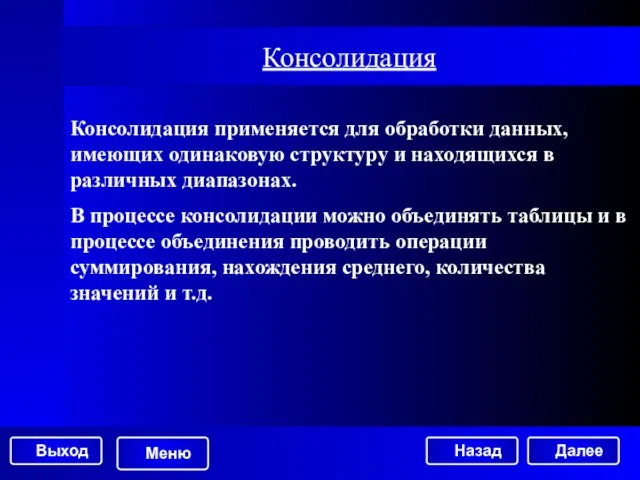 Консолидация

Консолидация применяется для обработки данных, имеющих одинаковую структуру и находящихся в различных диапазонах.

В процессе консолидации можно объединять таблицы и в процессе объединения проводить операции суммирования, нахождения среднего, количества значений и т.д.

Выход

Меню

Назад

Далее